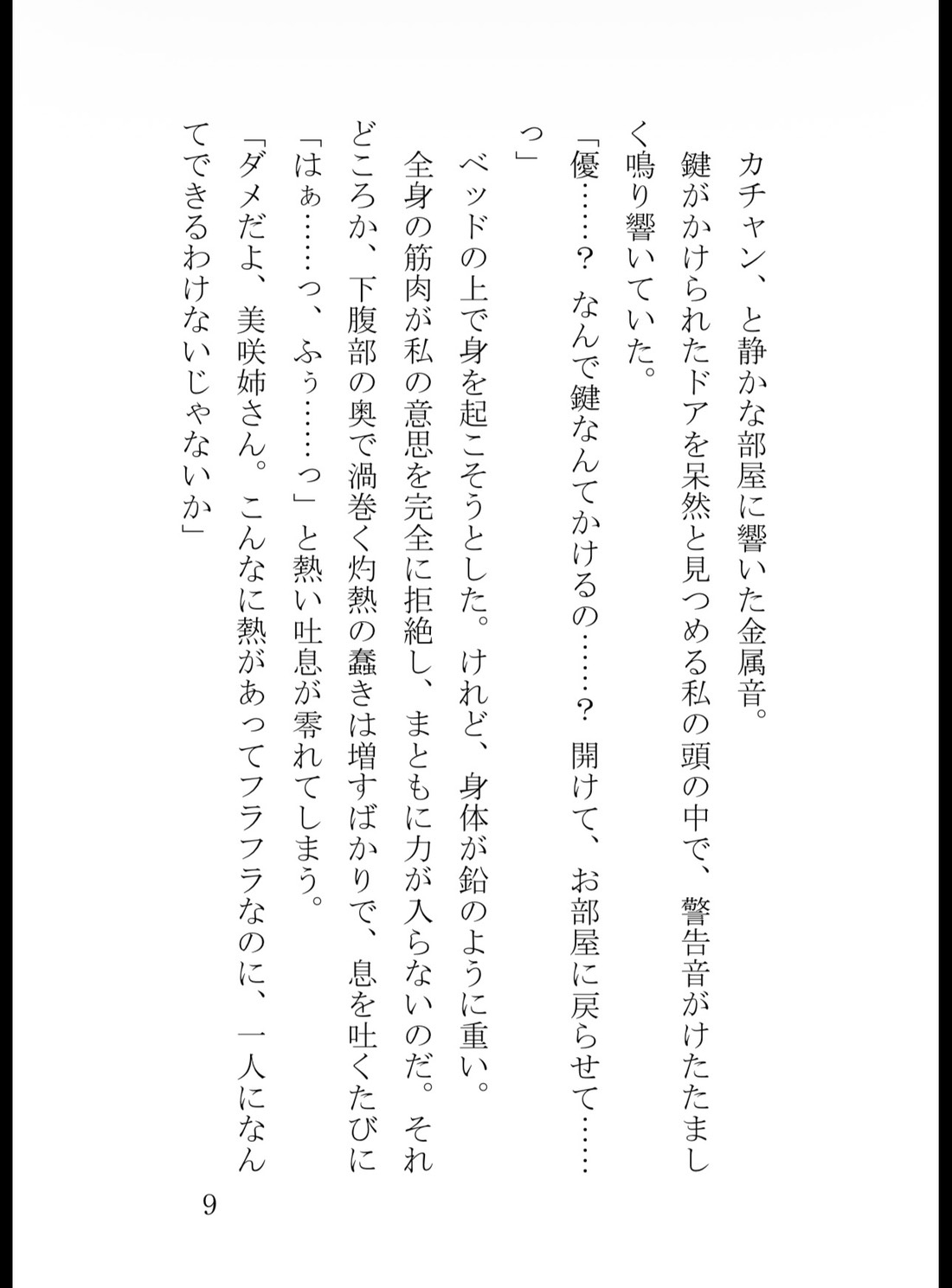 カチャン、と静かな部屋に響いた金属音。

鍵がかけられたドアを呆然と見つめる私の頭の中で、警告音がけたたましく鳴り響いていた。

「優……？　なんで鍵なんてかけるの……？　開けて、お部屋に戻らせて……っ」

ベッドの上で身を起こそうとした。けれど、身体が鉛のように重い。

全身の筋肉が私の意思を完全に拒絶し、まともに力が入らないのだ。それどころか、下腹部の奥で渦巻く灼熱の蠢きは増すばかりで、息を吐くたびに「はぁ……っ、ふぅ……っ」と熱い吐息が零れてしまう。

「ダメだよ、美咲姉さん。こんなに熱があってフラフラなのに、一人になんてできるわけないじゃないか」

9